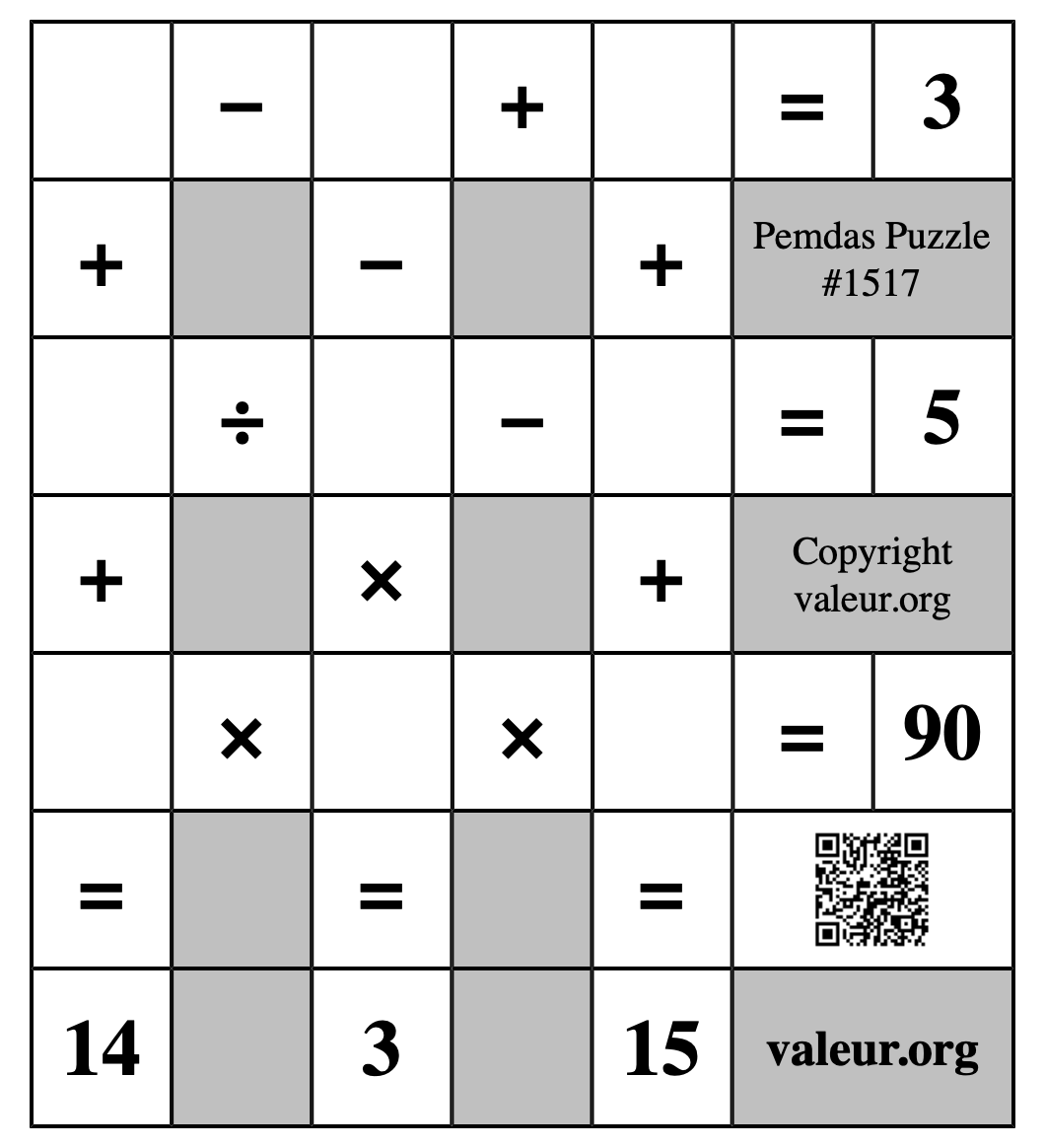 |  | − |  | + |  | = | 3 |
|---|---|---|---|---|---|---|
| + |  | − |  | + | Pemdas Puzzle #1517 | |
|  | ÷ |  | − |  | = | 5 |
| + |  | × |  | + | Copyright valeur.org | |
|  | × |  | × |  | = | 90 |
| = |  | = |  | = |  | |
| 14 |  | 3 |  | 15 | valeur.org | |